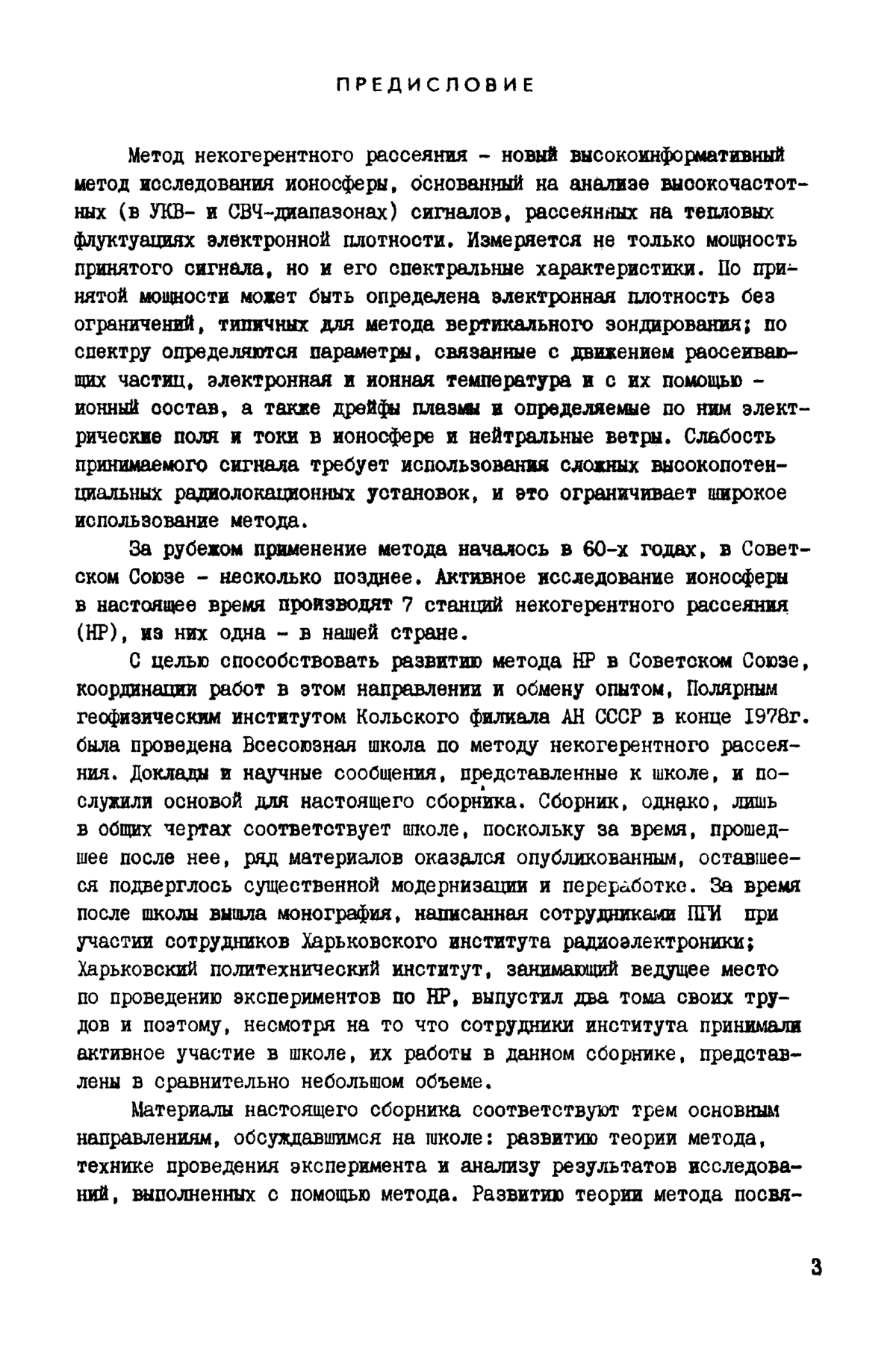 ПРЕДИСЛОВИЕ

Метод некогерентного рассеяния - новый высокоинформативный метод исследования ионосферы, основанный на анализе высокочастотных (в УКВ- и СВЧ-диапазонах) сигналов, рассеянных на тепловых флуктуациях электронной плотности. Измеряется не только мощность принятого сигнала, но и его спектральные характеристики. По принятой мощности может быть определена электронная плотность без ограничений, типичных для метода вертикального зондирования; по спектру определяются параметры, связанные с движением рассеивающих частиц, электронная и ионная температура и с их помощью - ионный состав, а также дрейфы плазмы и определяемые по ним электрические поля и токи в ионосфере и нейтральные ветры. Слабость принимаемого сигнала требует использования сложных высокопотенциальных радиолокационных установок, и это ограничивает широкое использование метода.

За рубежом применение метода началось в 60-х годах, в Советском Союзе - несколько позднее. Активное исследование ионосферы в настоящее время производят 7 станций некогерентного рассеяния (НР), из них одна - в нашей стране.

С целью способствовать развитию метода НР в Советском Союзе, координации работ в этом направлении и обмену опытом, Полярным геофизическим институтом Кольского филиала АН СССР в конце 1978г. была проведена Всесоюзная школа по методу некогерентного рассеяния. Доклады и научные сообщения, представленные к школе, и послужили основой для настоящего сборника. Сборник, однако, лишь в общих чертах соответствует школе, поскольку за время, прошедшее после нее, ряд материалов оказался опубликованным, оставшееся подверглось существенной модернизации и переработке. За время после школы вышла монография, написанная сотрудниками ПГИ при участии сотрудников Харьковского института радиоэлектроники; Харьковский политехнический институт, занимающий ведущее место по проведению экспериментов по НР, выпустил два тома своих трудов и поэтому, несмотря на то что сотрудники института принимали активное участие в школе, их работы в данном сборнике, представлены в сравнительно небольшом объеме.

Материалы настоящего сборника соответствуют трем основным направлениям, обсуждавшимся на школе: развитию теории метода, технике проведения эксперимента и анализу результатов исследований, выполненных с помощью метода. Развитию теории метода посвя-

3